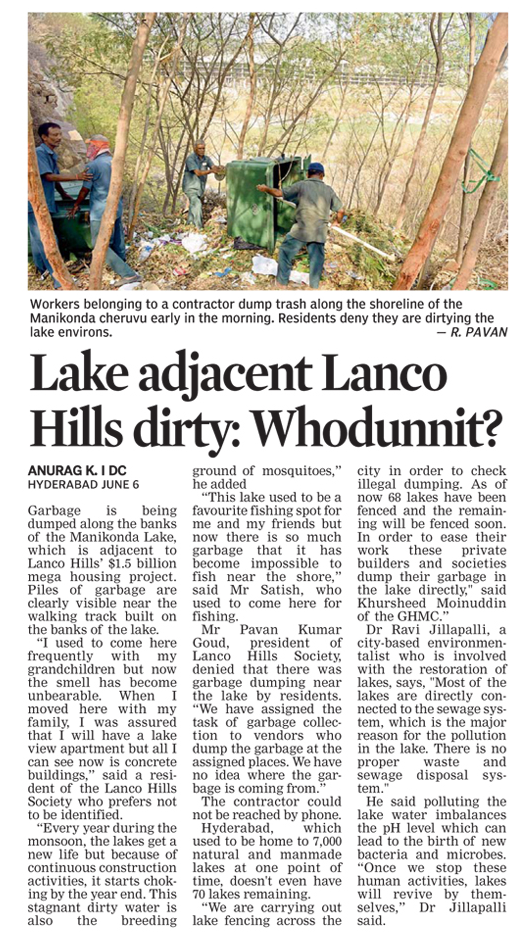 Workers belonging to a contractor dump trash along the shoreline of the Manikonda cheruvu early in the morning. Residents deny they are dirtying the lake environs. — R. PAVAN

Lake adjacent Lanco Hills dirty: Whodunnit?

ANURAG K. I DC
HYDERABAD JUNE 6

Garbage is being dumped along the banks of the Manikonda Lake, which is adjacent to Lanco Hills' $1.5 billion mega housing project. Piles of garbage are clearly visible near the walking track built on the banks of the lake.

"I used to come here frequently with my grandchildren but now the smell has become unbearable. When I moved here with my family, I was assured that I will have a lake view apartment but all I can see now is concrete buildings," said a resident of the Lanco Hills Society who prefers not to be identified.

"Every year during the monsoon, the lakes get a new life but because of continuous construction activities, it starts choking by the year end. This stagnant dirty water is also the breeding ground of mosquitoes," he added

"This lake used to be a favourite fishing spot for me and my friends but now there is so much garbage that it has become impossible to fish near the shore," said Mr Satish, who used to come here for fishing.

Mr Pavan Kumar Goud, president of Lanco Hills Society, denied that there was garbage dumping near the lake by residents. "We have assigned the task of garbage collection to vendors who dump the garbage at the assigned places. We have no idea where the garbage is coming from."

The contractor could not be reached by phone.

Hyderabad, which used to be home to 7,000 natural and manmade lakes at one point of time, doesn't even have 70 lakes remaining.

"We are carrying out lake fencing across the city in order to check illegal dumping. As of now 68 lakes have been fenced and the remaining will be fenced soon. In order to ease their work these private builders and societies dump their garbage in the lake directly," said Khursheed Moinuddin of the GHMC."

Dr Ravi Jillapalli, a city-based environmentalist who is involved with the restoration of lakes, says, "Most of the lakes are directly connected to the sewage system, which is the major reason for the pollution in the lake. There is no proper waste and sewage disposal system."

He said polluting the lake water imbalances the pH level which can lead to the birth of new bacteria and microbes. "Once we stop these human activities, lakes will revive by themselves," Dr Jillapalli said.